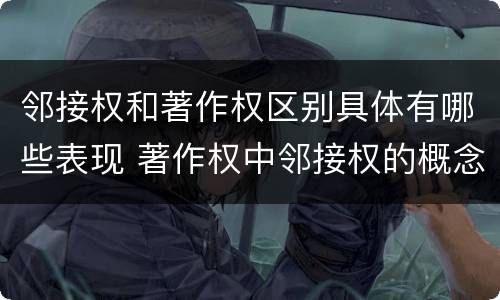 邻接权和著作权区别具体有哪些表现 著作权中邻接权的概念